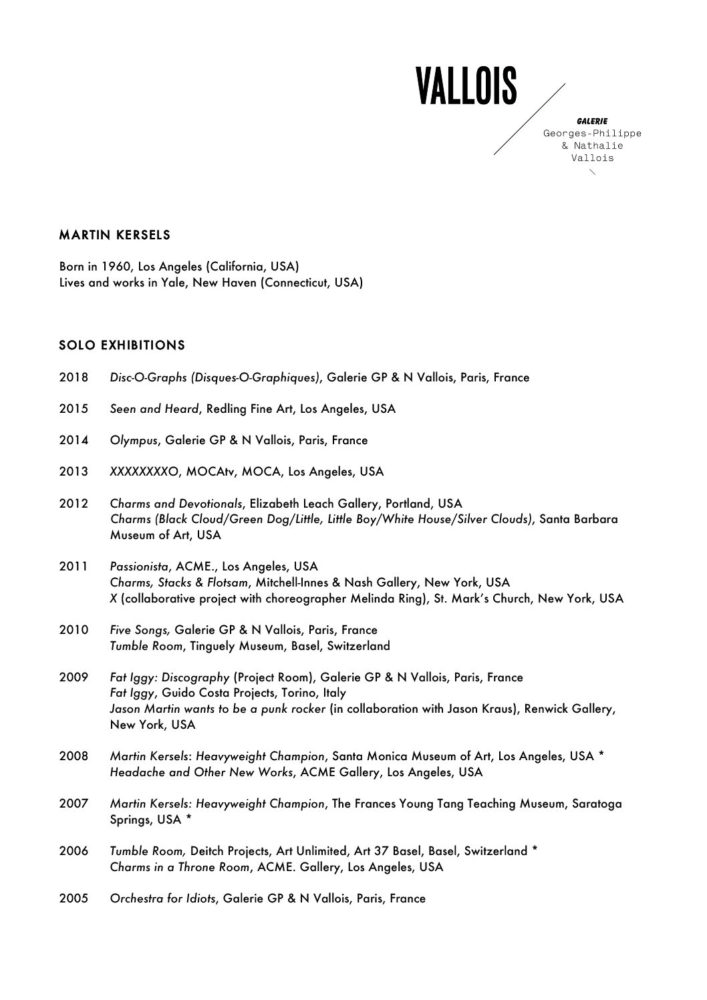 VALLOIS

GALERIE
Georges-Philippe
& Nathalie
Vallois

MARTIN KERSELS

Born in 1960, Los Angeles (California, USA)
Lives and works in Yale, New Haven (Connecticut, USA)

SOLO EXHIBITIONS

2018 Disc-O-Graphs (Disques-O-Graphiques), Galerie GP & N Vallois, Paris, France

2015 Seen and Heard, Redling Fine Art, Los Angeles, USA

2014 Olympus, Galerie GP & N Vallois, Paris, France

2013 XXXXXXXXO, MOCAtv, MOCA, Los Angeles, USA

2012 Charms and Devotionals, Elizabeth Leach Gallery, Portland, USA
Charms (Black Cloud/Green Dog/Little, Little Boy/White House/Silver Clouds), Santa Barbara Museum of Art, USA

2011 Passionista, ACME., Los Angeles, USA
Charms, Stacks & Flotsam, Mitchell-Innes & Nash Gallery, New York, USA
X (collaborative project with choreographer Melinda Ring), St. Mark's Church, New York, USA

2010 Five Songs, Galerie GP & N Vallois, Paris, France
Tumble Room, Tinguely Museum, Basel, Switzerland

2009 Fat Iggy: Discography (Project Room), Galerie GP & N Vallois, Paris, France
Fat Iggy, Guido Costa Projects, Torino, Italy
Jason Martin wants to be a punk rocker (in collaboration with Jason Kraus), Renwick Gallery, New York, USA

2008 Martin Kersels: Heavyweight Champion, Santa Monica Museum of Art, Los Angeles, USA *
Headache and Other New Works, ACME Gallery, Los Angeles, USA

2007 Martin Kersels: Heavyweight Champion, The Frances Young Tang Teaching Museum, Saratoga Springs, USA *

2006 Tumble Room, Deitch Projects, Art Unlimited, Art 37 Basel, Basel, Switzerland *
Charms in a Throne Room, ACME. Gallery, Los Angeles, USA

2005 Orchestra for Idiots, Galerie GP & N Vallois, Paris, France